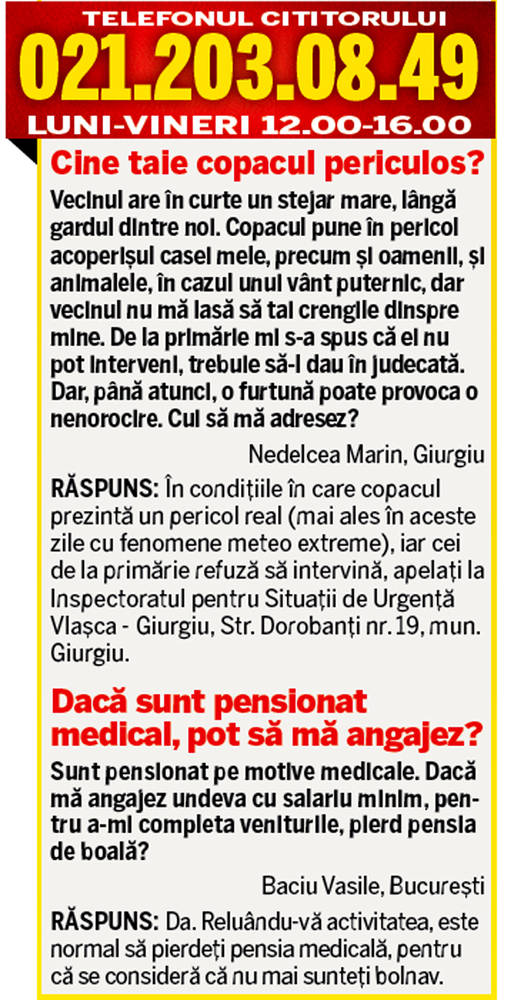 TELEFONUL CITITORULUI
021.203.08.49
LUNI-VINERI 12.00-16.00

Cine taie copacul periculos?

Vecinul are în curte un stejar mare, lângă gardul dintre noi. Copacul pune în pericol acoperișul casei mele, precum și oamenii, și animalele, în cazul unui vânt puternic, dar vecinul nu mă lasă să tai crengile dinspre mine. De la primărie mi s-a spus că ei nu pot interveni, trebuie să-l dau în judecată. Dar, până atunci, o furtună poate provoca o nenorocire. Cui să mă adresez?

Nedelcea Marin, Giurgiu

RĂSPUNS: În condițiile în care copacul prezintă un pericol real (mai ales în aceste zile cu fenomene meteo extreme), iar cei de la primărie refuză să intervină, apelați la Inspectoratul pentru Situații de Urgență Vlașca - Giurgiu, Str. Dorobanți nr. 19, mun. Giurgiu.

Dacă sunt pensionat medical, pot să mă angajez?

Sunt pensionat pe motive medicale. Dacă mă angajez undeva cu salariu minim, pentru a-mi completa veniturile, pierd pensia de boală?

Baciu Vasile, București

RĂSPUNS: Da. Reluându-vă activitatea, este normal să pierdeți pensia medicală, pentru că se consideră că nu mai sunteți bolnav.